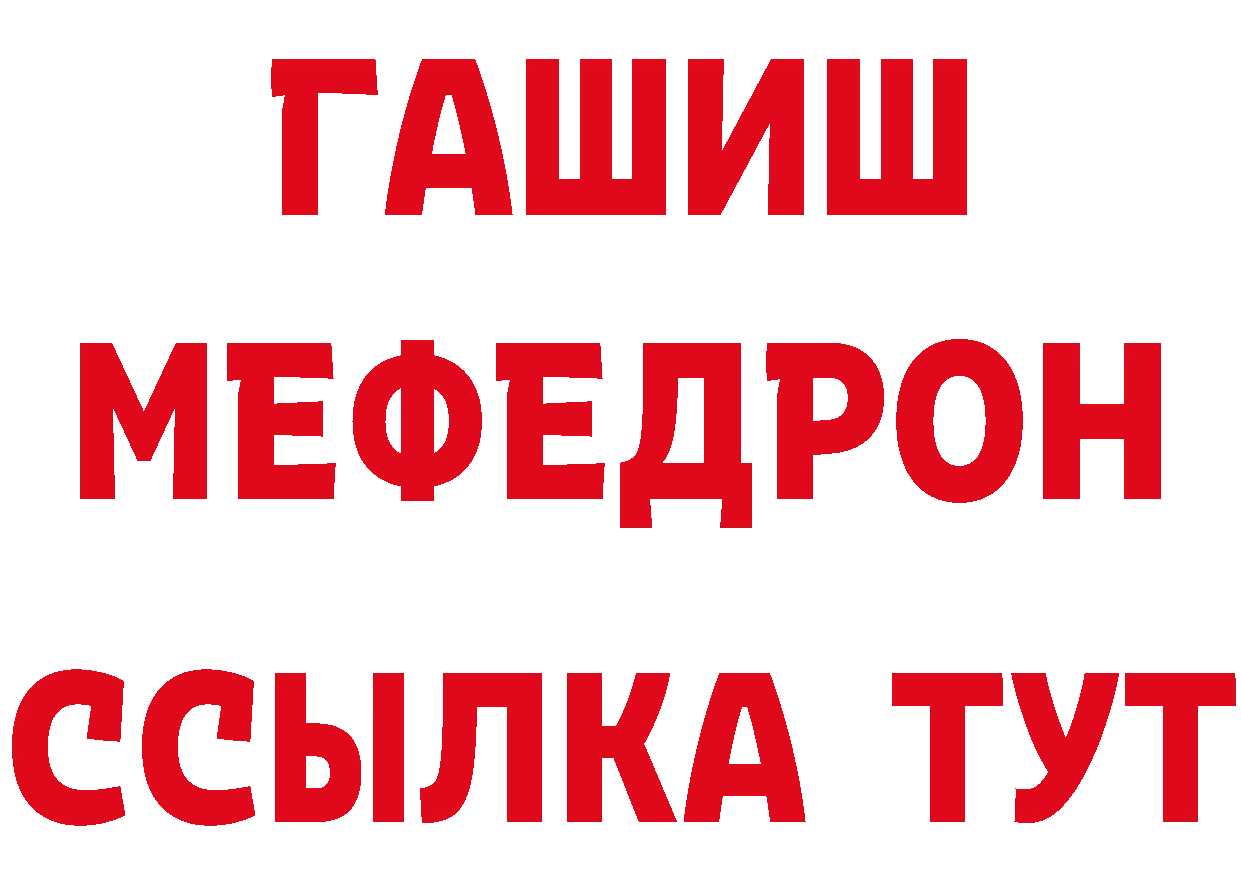 ГАШИШ
МЕФЕДРОН
ССЫЛКА ТУТ